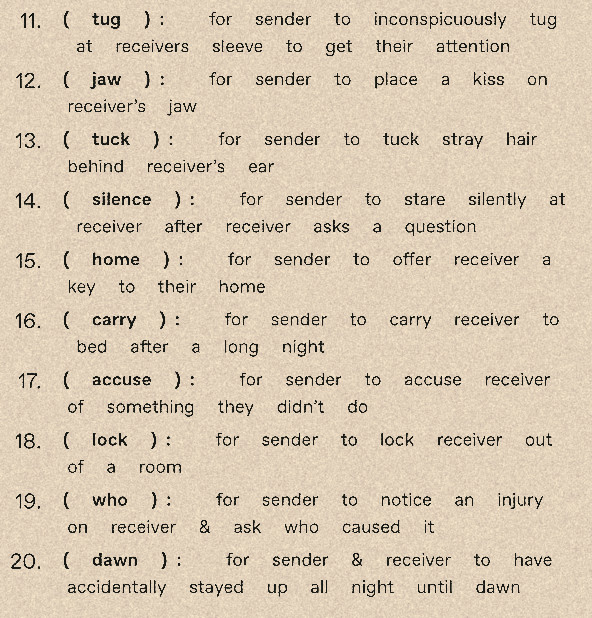 11. ( tug ) : for sender to inconspicuously tug at receivers sleeve to get their attention

12. ( jaw ) : for sender to place a kiss on receiver's jaw

13. ( tuck ) : for sender to tuck stray hair behind receiver's ear

14. ( silence ) : for sender to stare silently at receiver after receiver asks a question

15. ( home ) : for sender to offer receiver a key to their home

16. ( carry ) : for sender to carry receiver to bed after a long night

17. ( accuse ) : for sender to accuse receiver of something they didn't do

18. ( lock ) : for sender to lock receiver out of a room

19. ( who ) : for sender to notice an injury on receiver & ask who caused it

20. ( dawn ) : for sender & receiver to have accidentally stayed up all night until dawn